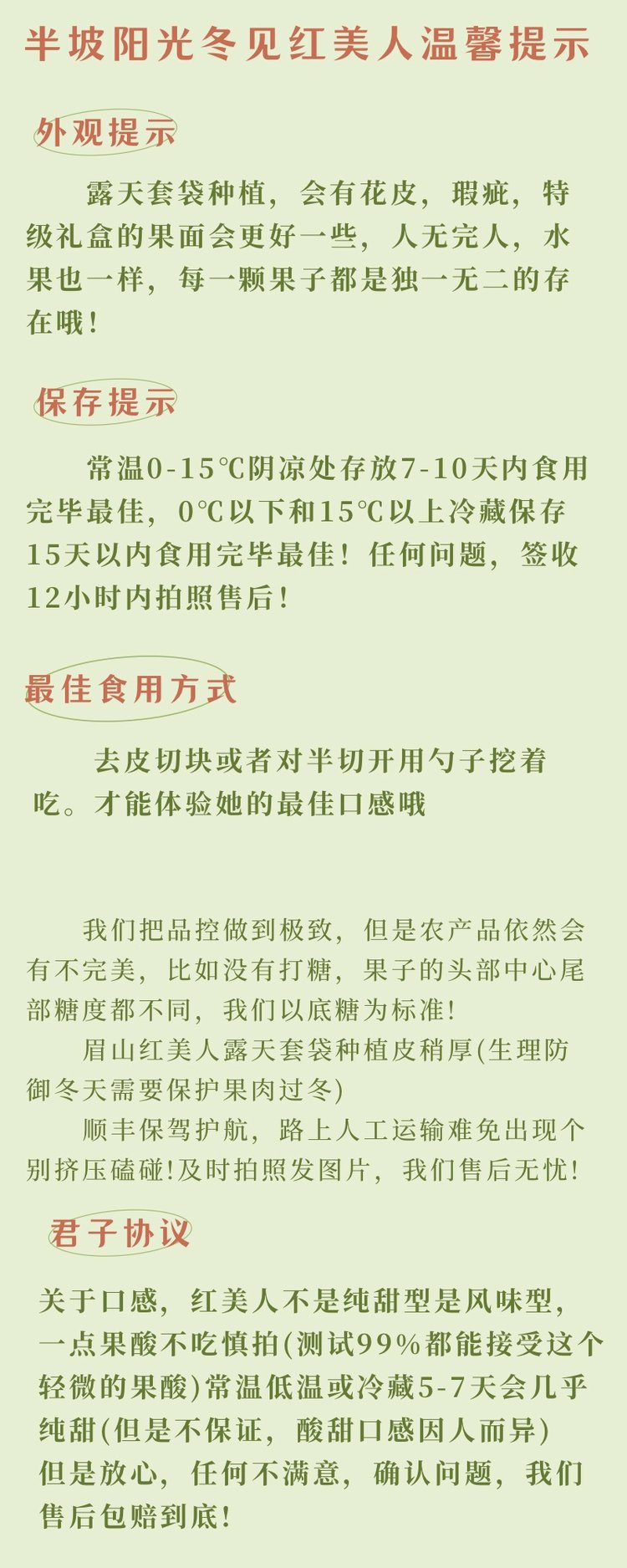 半坡阳光冬见红美人温馨提示

外观提示

露天套袋种植，会有花皮，瑕疵，特级礼盒的果面会更好一些，人无完人，水果也一样，每一颗果子都是独一无二的存在哦！

保存提示

常温0-15℃阴凉处存放7-10天内食用完毕最佳，0℃以下和15℃以上冷藏保存15天以内食用完毕最佳！任何问题，签收12小时内拍照售后！

最佳食用方式

去皮切块或者对半切开用勺子挖着吃。才能体验她的最佳口感哦

我们把品控做到极致，但是农产品依然会有不完美，比如没有打糖，果子的头部中心尾部糖度都不同，我们以底糖为标准!

眉山红美人露天套袋种植皮稍厚(生理防御冬天需要保护果肉过冬)

顺丰保驾护航，路上人工运输难免出现个别挤压磕碰!及时拍照发图片，我们售后无忧!

君子协议

关于口感，红美人不是纯甜型是风味型，一点果酸不吃慎拍(测试99%都能接受这个轻微的果酸)常温低温或冷藏5-7天会几乎纯甜(但是不保证，酸甜口感因人而异)
但是放心，任何不满意，确认问题，我们售后包赔到底！